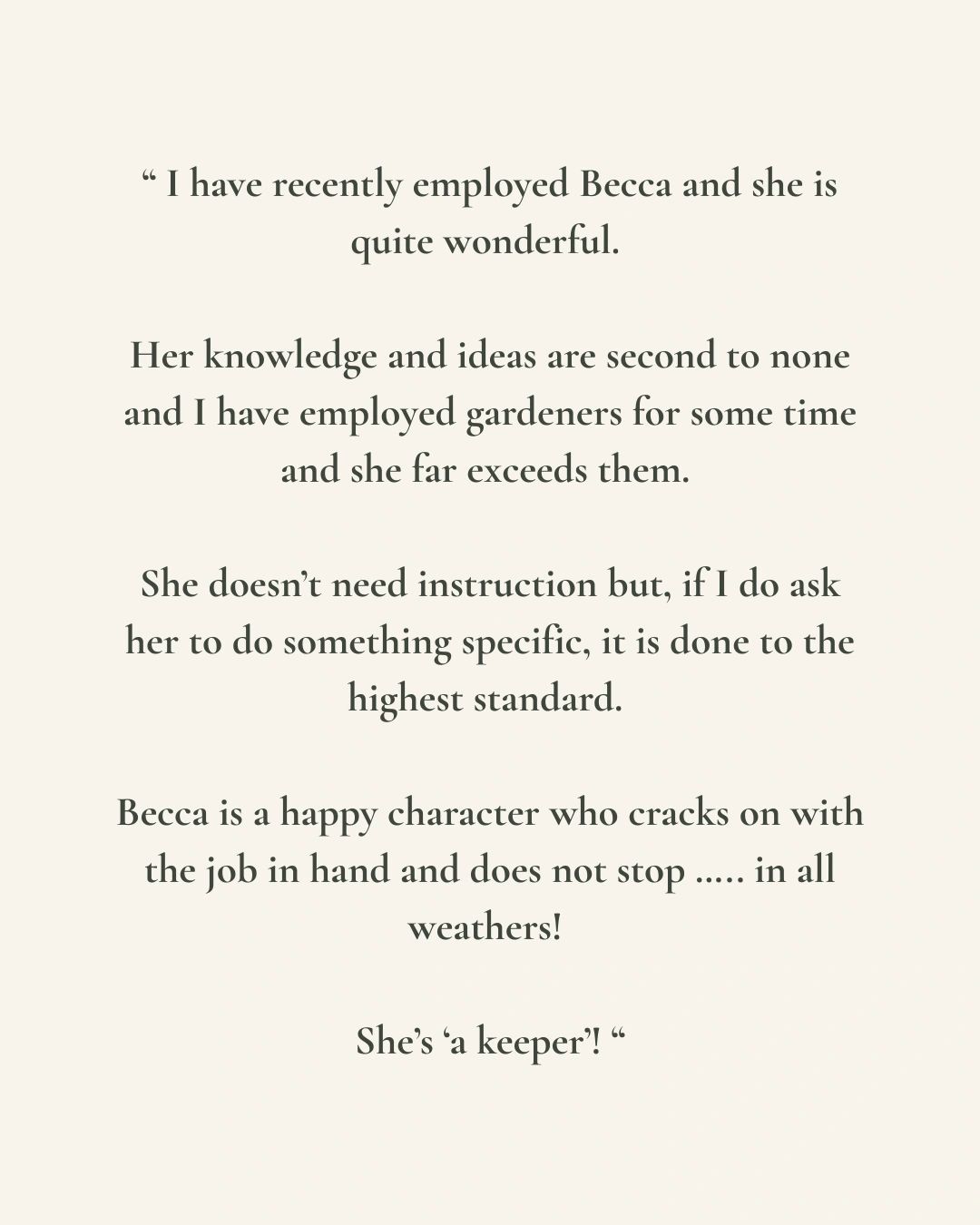 " I have recently employed Becca and she is quite wonderful.

Her knowledge and ideas are second to none and I have employed gardeners for some time and she far exceeds them.

She doesn't need instruction but, if I do ask her to do something specific, it is done to the highest standard.

Becca is a happy character who cracks on with the job in hand and does not stop ..... in all weathers!

She's 'a keeper'! "